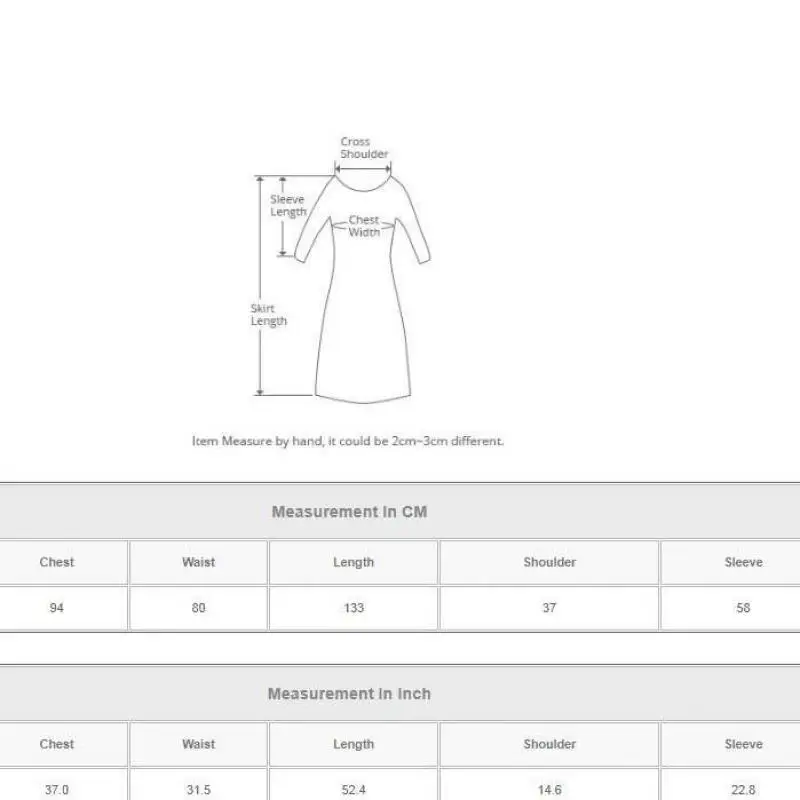 Cross Shoulder

Sleeve Length

Chest Width

Skirt Length

Item Measure by hand, it could be 2cm~3cm different.

Measurement In CM

| Chest | Waist | Length | Shoulder | Sleeve |
|---|---|---|---|---|
| 94 | 80 | 133 | 37 | 58 |

Measurement In Inch

| Chest | Waist | Length | Shoulder | Sleeve |
|---|---|---|---|---|
| 37.0 | 31.5 | 52.4 | 14.6 | 22.8 |